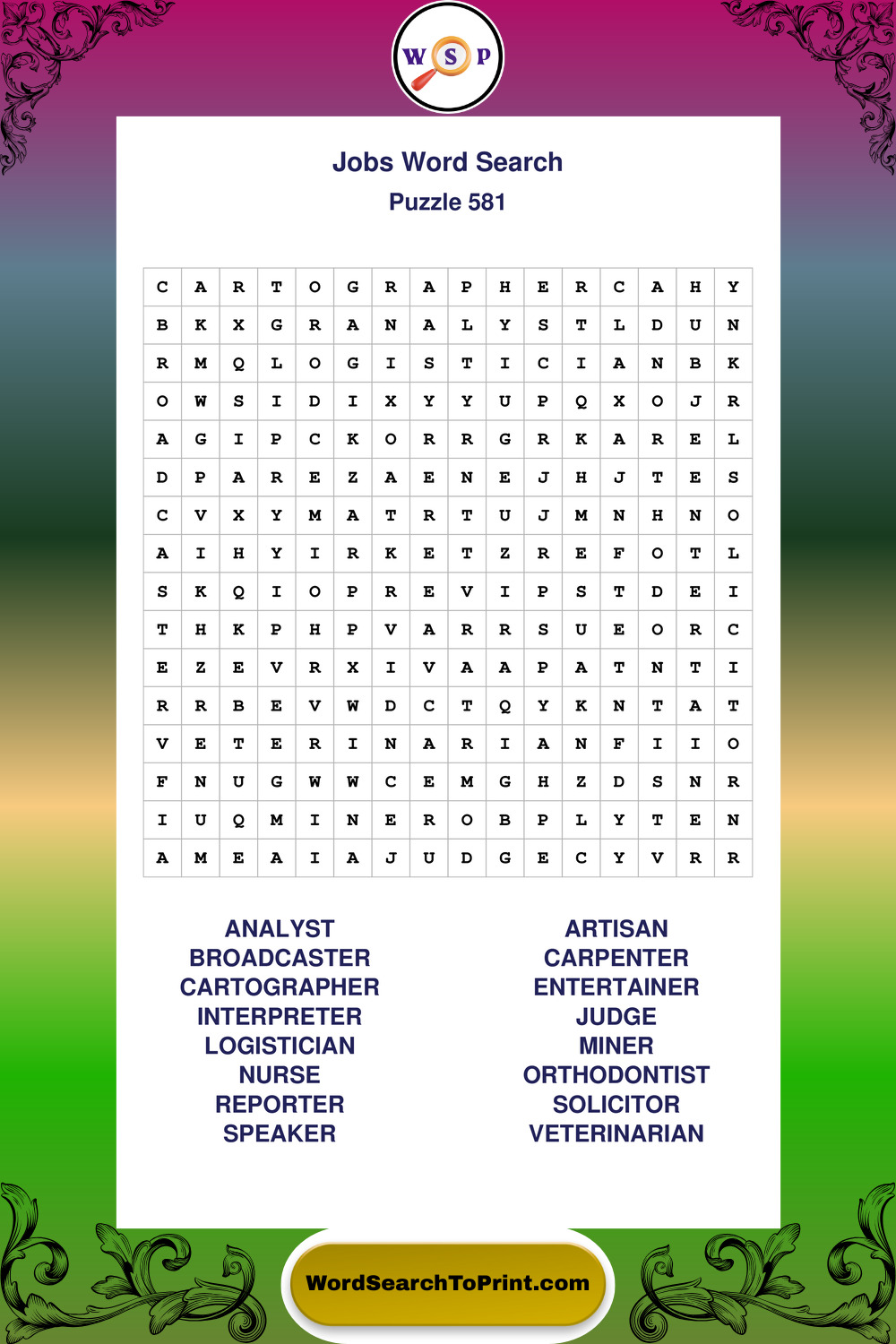 W S P

Jobs Word Search
Puzzle 581

| C | A | R | T | O | G | R | A | P | H | E | R | C | A | H | Y |
|---|---|---|---|---|---|---|---|---|---|---|---|---|---|---|---|
| B | K | X | G | R | A | N | A | L | Y | S | T | L | D | U | N |
| R | M | Q | L | O | G | I | S | T | I | C | I | A | N | B | K |
| O | W | S | I | D | I | X | Y | Y | U | P | Q | X | O | J | R |
| A | G | I | P | C | K | O | R | R | G | R | K | A | R | E | L |
| D | P | A | R | E | Z | A | E | N | E | J | H | J | T | E | S |
| C | V | X | Y | M | A | T | R | T | U | J | M | N | H | N | O |
| A | I | H | Y | I | R | K | E | T | Z | R | E | F | O | T | L |
| S | K | Q | I | O | P | R | E | V | I | P | S | T | D | E | I |
| T | H | K | P | H | P | V | A | R | R | S | U | E | O | R | C |
| E | Z | E | V | R | X | I | V | A | A | P | A | T | N | T | I |
| R | R | B | E | V | W | D | C | T | Q | Y | K | N | T | A | T |
| V | E | T | E | R | I | N | A | R | I | A | N | F | I | I | O |
| F | N | U | G | W | W | C | E | M | G | H | Z | D | S | N | R |
| I | U | Q | M | I | N | E | R | O | B | P | L | Y | T | E | N |
| A | M | E | A | I | A | J | U | D | G | E | C | Y | V | R | R |

ANALYST
BROADCASTER
CARTOGRAPHER
INTERPRETER
LOGISTICIAN
NURSE
REPORTER
SPEAKER

ARTISAN
CARPENTER
ENTERTAINER
JUDGE
MINER
ORTHODONTIST
SOLICITOR
VETERINARIAN

WordSearchToPrint.com